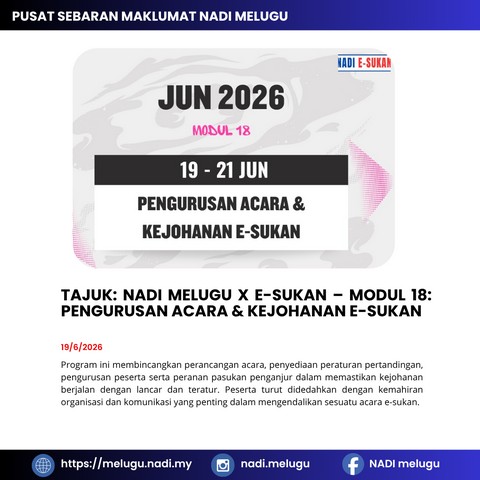 PUSAT SEBARAN MAKLUMAT NADI MELUGU

NADI E-SUKAN

JUN 2026

MODUL 18

19 - 21 JUN

PENGURUSAN ACARA & KEJOHANAN E-SUKAN

TAJUK: NADI MELUGU X E-SUKAN – MODUL 18: PENGURUSAN ACARA & KEJOHANAN E-SUKAN

19/6/2026

Program ini membincangkan perancangan acara, penyediaan peraturan pertandingan, pengurusan peserta serta peranan pasukan penganjur dalam memastikan kejohanan berjalan dengan lancar dan teratur. Peserta turut didedahkan dengan kemahiran organisasi dan komunikasi yang penting dalam mengendalikan sesuatu acara e-sukan.

https://melugu.nadi.my

nadi.melugu

NADI melugu